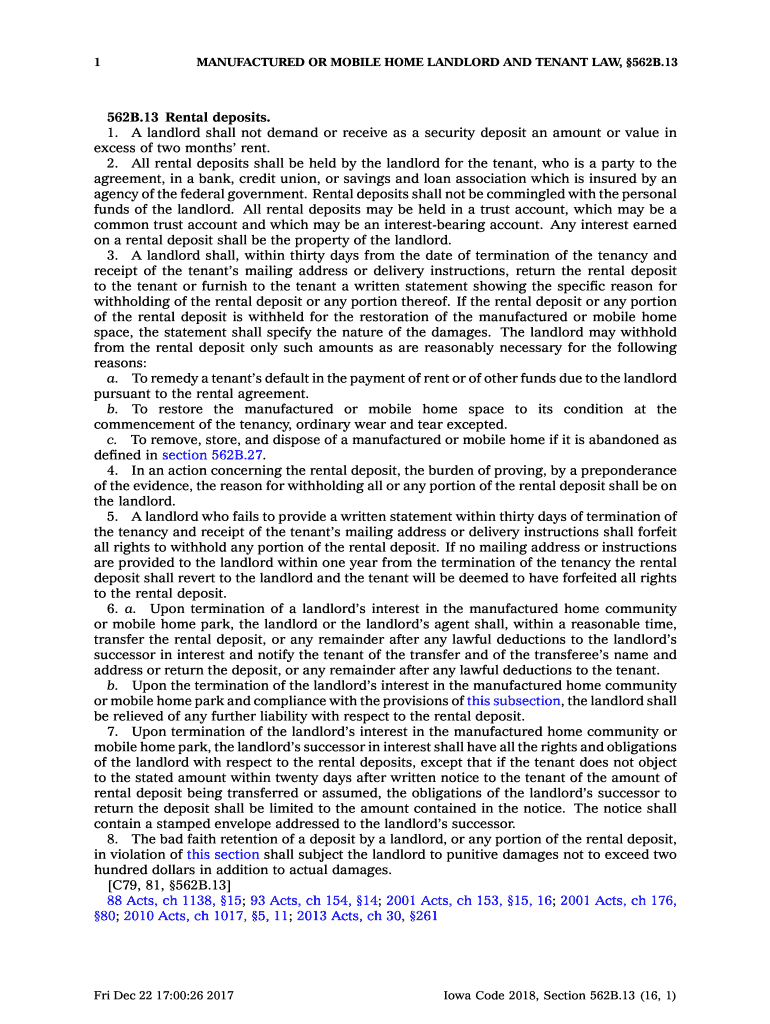 1 MANUFACTURED OR MOBILE HOME LANDLORD AND TENANT LAW, §562B.13

562B.13 Rental deposits.

1. A landlord shall not demand or receive as a security deposit an amount or value in excess of two months' rent.

2. All rental deposits shall be held by the landlord for the tenant, who is a party to the agreement, in a bank, credit union, or savings and loan association which is insured by an agency of the federal government. Rental deposits shall not be commingled with the personal funds of the landlord. All rental deposits may be held in a trust account, which may be a common trust account and which may be an interest-bearing account. Any interest earned on a rental deposit shall be the property of the landlord.

3. A landlord shall, within thirty days from the date of termination of the tenancy and receipt of the tenant's mailing address or delivery instructions, return the rental deposit to the tenant or furnish to the tenant a written statement showing the specific reason for withholding of the rental deposit or any portion thereof. If the rental deposit or any portion of the rental deposit is withheld for the restoration of the manufactured or mobile home space, the statement shall specify the nature of the damages. The landlord may withhold from the rental deposit only such amounts as are reasonably necessary for the following reasons:

a. To remedy a tenant's default in the payment of rent or of other funds due to the landlord pursuant to the rental agreement.

b. To restore the manufactured or mobile home space to its condition at the commencement of the tenancy, ordinary wear and tear excepted.

c. To remove, store, and dispose of a manufactured or mobile home if it is abandoned as defined in section 562B.27.

4. In an action concerning the rental deposit, the burden of proving, by a preponderance of the evidence, the reason for withholding all or any portion of the rental deposit shall be on the landlord.

5. A landlord who fails to provide a written statement within thirty days of termination of the tenancy and receipt of the tenant's mailing address or delivery instructions shall forfeit all rights to withhold any portion of the rental deposit. If no mailing address or instructions are provided to the landlord within one year from the termination of the tenancy the rental deposit shall revert to the landlord and the tenant will be deemed to have forfeited all rights to the rental deposit.

6. a. Upon termination of a landlord's interest in the manufactured home community or mobile home park, the landlord or the landlord's agent shall, within a reasonable time, transfer the rental deposit, or any remainder after any lawful deductions to the landlord's successor in interest and notify the tenant of the transfer and of the transferee's name and address or return the deposit, or any remainder after any lawful deductions to the tenant.

b. Upon the termination of the landlord's interest in the manufactured home community or mobile home park and compliance with the provisions of this subsection, the landlord shall be relieved of any further liability with respect to the rental deposit.

7. Upon termination of the landlord's interest in the manufactured home community or mobile home park, the landlord's successor in interest shall have all the rights and obligations of the landlord with respect to the rental deposits, except that if the tenant does not object to the stated amount within twenty days after written notice to the tenant of the amount of rental deposit being transferred or assumed, the obligations of the landlord's successor to return the deposit shall be limited to the amount contained in the notice. The notice shall contain a stamped envelope addressed to the landlord's successor.

8. The bad faith retention of a deposit by a landlord, or any portion of the rental deposit, in violation of this section shall subject the landlord to punitive damages not to exceed two hundred dollars in addition to actual damages.

[C79, 81, §562B.13]

88 Acts, ch 1138, §15; 93 Acts, ch 154, §14; 2001 Acts, ch 153, §15, 16; 2001 Acts, ch 176, §80; 2010 Acts, ch 1017, §5, 11; 2013 Acts, ch 30, §261

Fri Dec 22 17:00:26 2017 Iowa Code 2018, Section 562B.13 (16, 1)